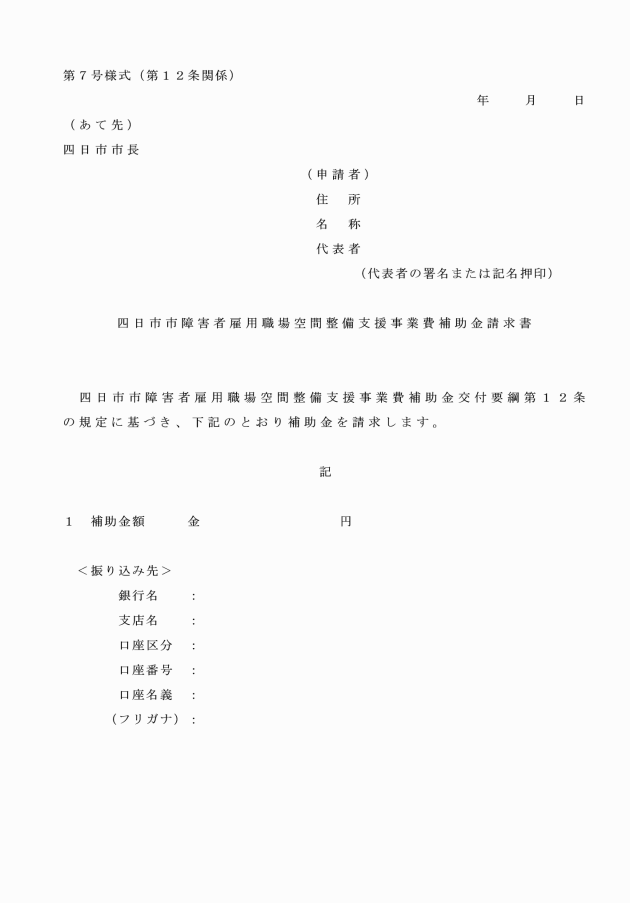 第７号様式（第１２条関係）

年　月　日

（あて先）
四日市市長

（申請者）
住　所
名　称
代表者
（代表者の署名または記名押印）

四日市市障害者雇用職場空間整備支援事業費補助金請求書

四日市市障害者雇用職場空間整備支援事業費補助金交付要綱第１２条の規定に基づき、下記のとおり補助金を請求します。

記

１　補助金額　　金　　　　円

＜振り込み先＞
銀行名　：
支店名　：
口座区分　：
口座番号　：
口座名義　：
（フリガナ）：